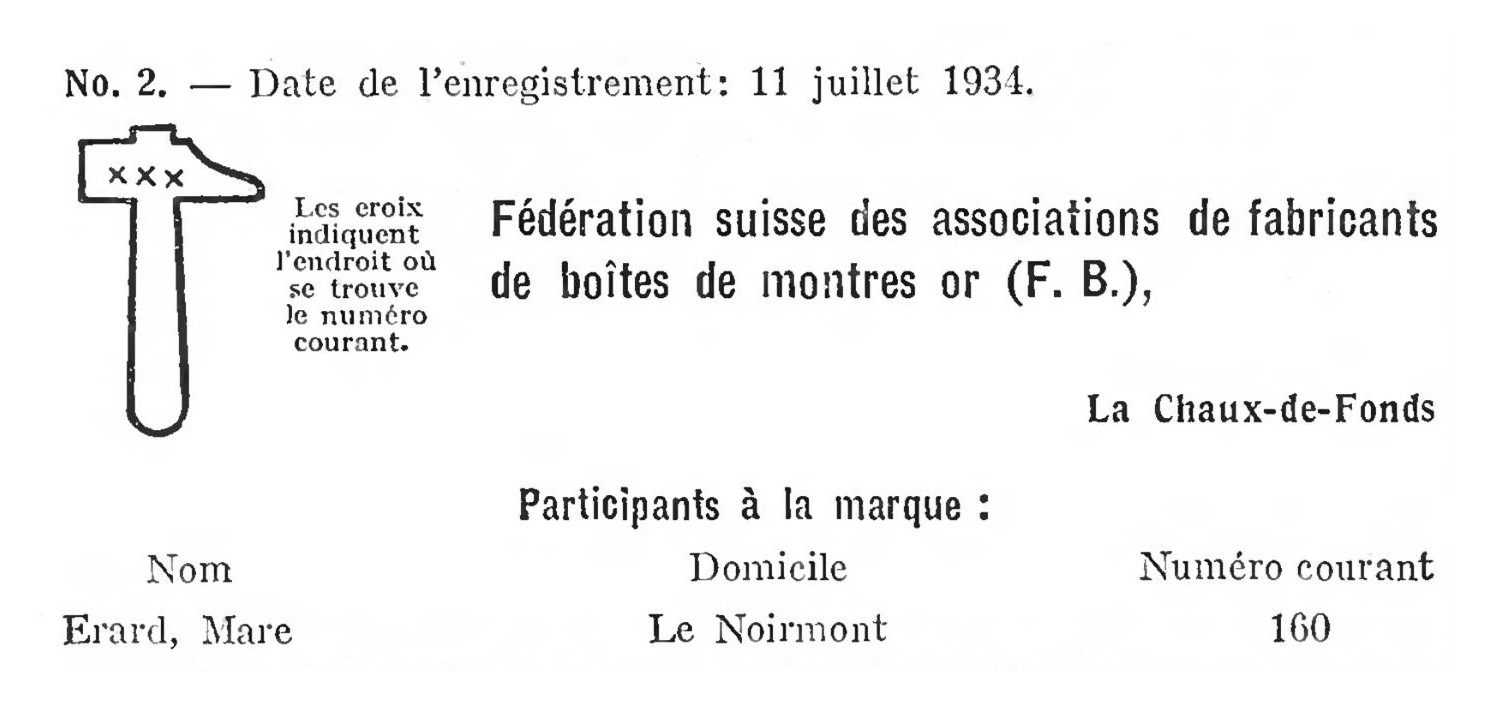 No. 2. — Date de l'enregistrement: 11 juillet 1934.

×××

Les croix indiquent l'endroit où se trouve le numéro courant.

Fédération suisse des associations de fabricants de boîtes de montres or (F. B.),

La Chaux-de-Fonds

Participants à la marque :

| Nom | Domicile | Numéro courant |
|---|---|---|
| Erard, Marc | Le Noirmont | 160 |